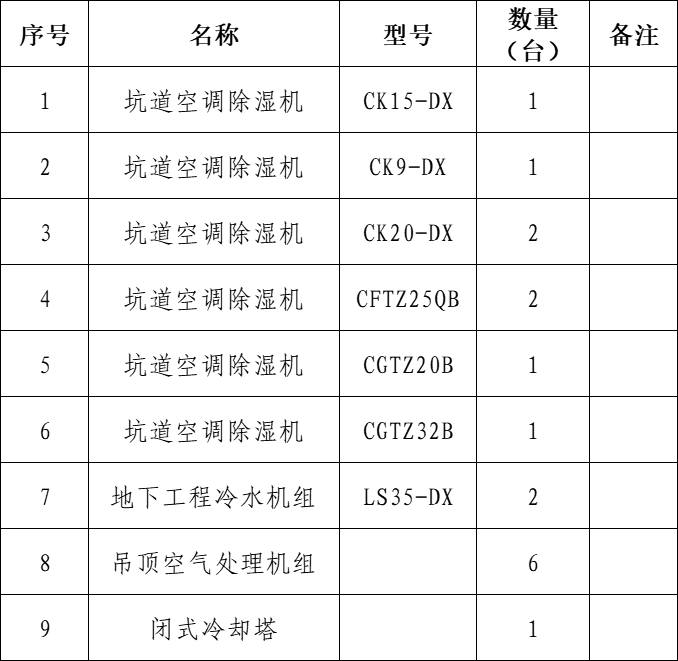 | 序号 | 名称 | 型号 | 数量（台） | 备注 |
|---|---|---|---|---|
| 1 | 坑道空调除湿机 | CK15-DX | 1 | |
| 2 | 坑道空调除湿机 | CK9-DX | 1 | |
| 3 | 坑道空调除湿机 | CK20-DX | 2 | |
| 4 | 坑道空调除湿机 | CFTZ25QB | 2 | |
| 5 | 坑道空调除湿机 | CGTZ20B | 1 | |
| 6 | 坑道空调除湿机 | CGTZ32B | 1 | |
| 7 | 地下工程冷水机组 | LS35-DX | 2 | |
| 8 | 吊顶空气处理机组 | | 6 | |
| 9 | 闭式冷却塔 | | 1 | |